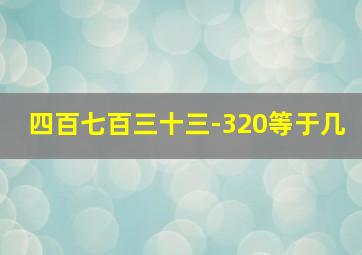 四百七百三十三-320等于几